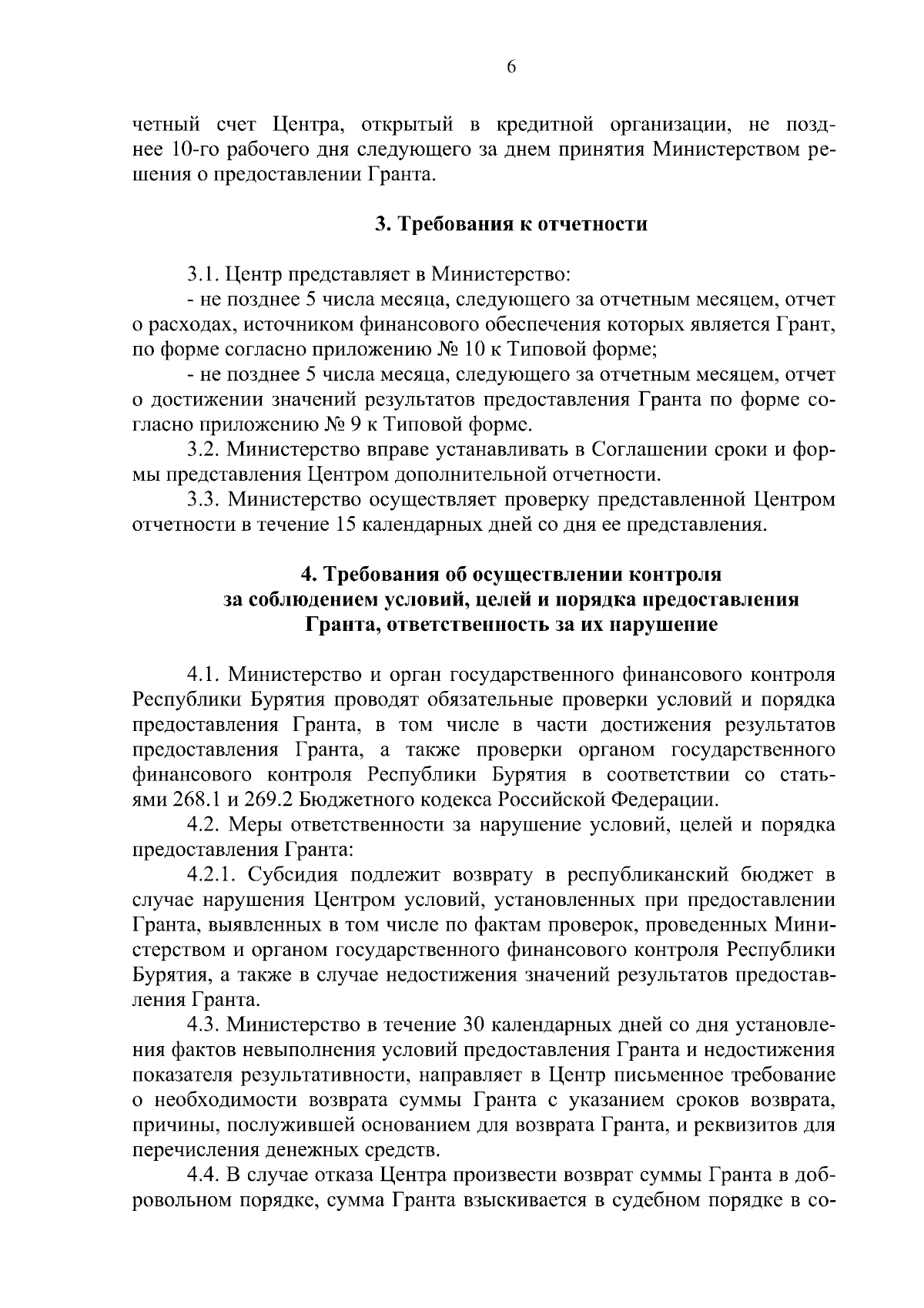 6

четный счет Центра, открытый в кредитной организации, не позднее 10-го рабочего дня следующего за днем принятия Министерством решения о предоставлении Гранта.

3. Требования к отчетности

3.1. Центр представляет в Министерство:
- не позднее 5 числа месяца, следующего за отчетным месяцем, отчет о расходах, источником финансового обеспечения которых является Грант, по форме согласно приложению № 10 к Типовой форме;
- не позднее 5 числа месяца, следующего за отчетным месяцем, отчет о достижении значений результатов предоставления Гранта по форме согласно приложению № 9 к Типовой форме.
3.2. Министерство вправе устанавливать в Соглашении сроки и формы представления Центром дополнительной отчетности.
3.3. Министерство осуществляет проверку представленной Центром отчетности в течение 15 календарных дней со дня ее представления.

4. Требования об осуществлении контроля за соблюдением условий, целей и порядка предоставления Гранта, ответственность за их нарушение

4.1. Министерство и орган государственного финансового контроля Республики Бурятия проводят обязательные проверки условий и порядка предоставления Гранта, в том числе в части достижения результатов предоставления Гранта, а также проверки органом государственного финансового контроля Республики Бурятия в соответствии со статьями 268.1 и 269.2 Бюджетного кодекса Российской Федерации.
4.2. Меры ответственности за нарушение условий, целей и порядка предоставления Гранта:
4.2.1. Субсидия подлежит возврату в республиканский бюджет в случае нарушения Центром условий, установленных при предоставлении Гранта, выявленных в том числе по фактам проверок, проведенных Министерством и органом государственного финансового контроля Республики Бурятия, а также в случае недостижения значений результатов предоставления Гранта.
4.3. Министерство в течение 30 календарных дней со дня установления фактов невыполнения условий предоставления Гранта и недостижения показателя результативности, направляет в Центр письменное требование о необходимости возврата суммы Гранта с указанием сроков возврата, причины, послужившей основанием для возврата Гранта, и реквизитов для перечисления денежных средств.
4.4. В случае отказа Центра произвести возврат суммы Гранта в добровольном порядке, сумма Гранта взыскивается в судебном порядке в со-